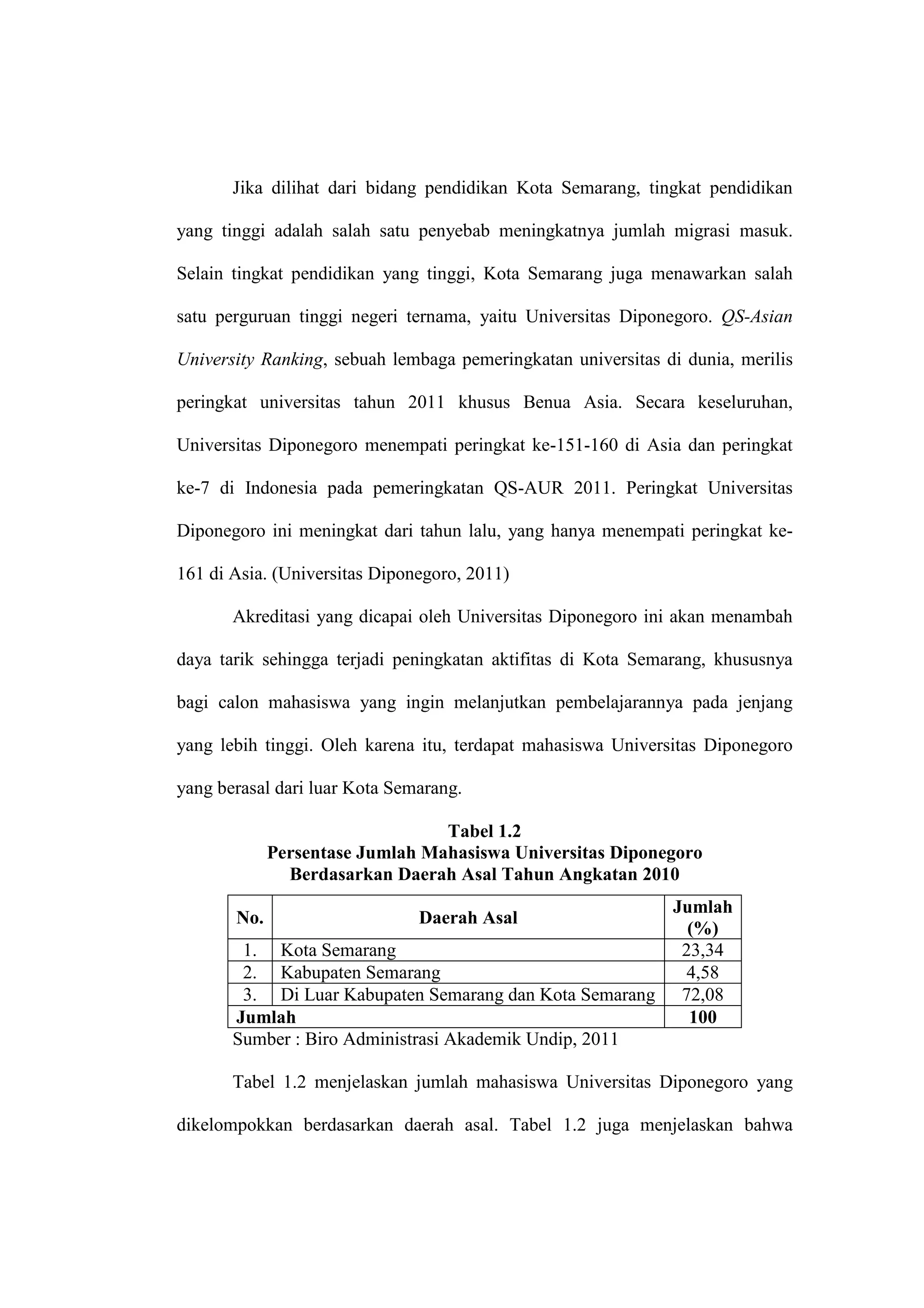 Jika dilihat dari bidang pendidikan Kota Semarang, tingkat pendidikan yang tinggi adalah salah satu penyebab meningkatnya jumlah migrasi masuk. Selain tingkat pendidikan yang tinggi, Kota Semarang juga menawarkan salah satu perguruan tinggi negeri ternama, yaitu Universitas Diponegoro. QS-Asian University Ranking, sebuah lembaga pemeringkatan universitas di dunia, merilis peringkat universitas tahun 2011 khusus Benua Asia. Secara keseluruhan, Universitas Diponegoro menempati peringkat ke-151-160 di Asia dan peringkat ke-7 di Indonesia pada pemeringkatan QS-AUR 2011. Peringkat Universitas Diponegoro ini meningkat dari tahun lalu, yang hanya menempati peringkat ke-161 di Asia. (Universitas Diponegoro, 2011)

Akreditasi yang dicapai oleh Universitas Diponegoro ini akan menambah daya tarik sehingga terjadi peningkatan aktifitas di Kota Semarang, khususnya bagi calon mahasiswa yang ingin melanjutkan pembelajarannya pada jenjang yang lebih tinggi. Oleh karena itu, terdapat mahasiswa Universitas Diponegoro yang berasal dari luar Kota Semarang.

Tabel 1.2
Persentase Jumlah Mahasiswa Universitas Diponegoro
Berdasarkan Daerah Asal Tahun Angkatan 2010

| No. | Daerah Asal | Jumlah (%) |
|---|---|---|
| 1. | Kota Semarang | 23,34 |
| 2. | Kabupaten Semarang | 4,58 |
| 3. | Di Luar Kabupaten Semarang dan Kota Semarang | 72,08 |
| Jumlah | | 100 |

Sumber : Biro Administrasi Akademik Undip, 2011

Tabel 1.2 menjelaskan jumlah mahasiswa Universitas Diponegoro yang dikelompokkan berdasarkan daerah asal. Tabel 1.2 juga menjelaskan bahwa